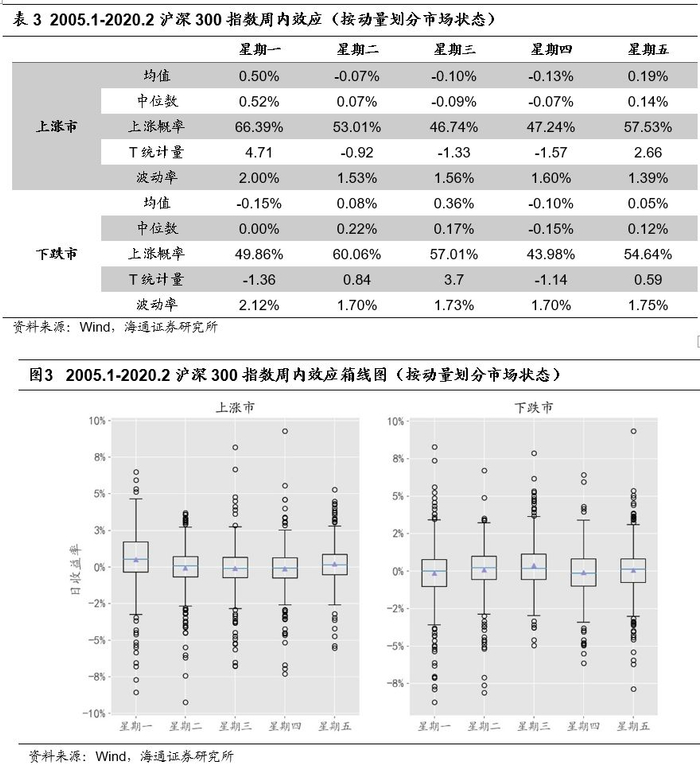 表 3 2005.1-2020.2 沪深 300 指数周内效应（按动量划分市场状态）

| | | 星期一 | 星期二 | 星期三 | 星期四 | 星期五 |
|---|---|---|---|---|---|---|
| 上涨市 | 均值 | 0.50% | -0.07% | -0.10% | -0.13% | 0.19% |
| | 中位数 | 0.52% | 0.07% | -0.09% | -0.07% | 0.14% |
| | 上涨概率 | 66.39% | 53.01% | 46.74% | 47.24% | 57.53% |
| | T 统计量 | 4.71 | -0.92 | -1.33 | -1.57 | 2.66 |
| | 波动率 | 2.00% | 1.53% | 1.56% | 1.60% | 1.39% |
| 下跌市 | 均值 | -0.15% | 0.08% | 0.36% | -0.10% | 0.05% |
| | 中位数 | 0.00% | 0.22% | 0.17% | -0.15% | 0.12% |
| | 上涨概率 | 49.86% | 60.06% | 57.01% | 43.98% | 54.64% |
| | T 统计量 | -1.36 | 0.84 | 3.7 | -1.14 | 0.59 |
| | 波动率 | 2.12% | 1.70% | 1.73% | 1.70% | 1.75% |

资料来源：Wind，海通证券研究所

图3 2005.1-2020.2 沪深 300 指数周内效应箱线图（按动量划分市场状态）

上涨市
10%
8%
5%
3%
0%
-2%
-5%
-8%
-10%
日收益率
星期一 星期二 星期三 星期四 星期五

下跌市
10%
8%
5%
2%
0%
-2%
-5%
-8%
星期一 星期二 星期三 星期四 星期五

资料来源：Wind，海通证券研究所